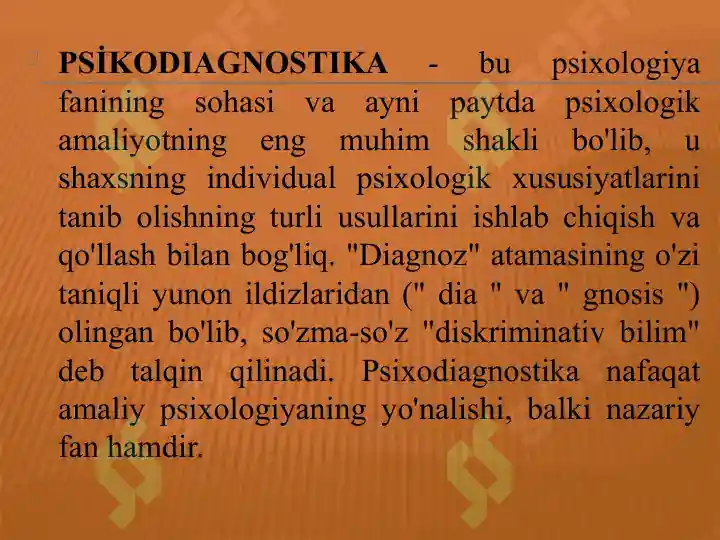 PSİKODIAGNOSTIKA - bu psixologiya fanining sohasi va ayni paytda psixologik amaliyotning eng muhim shakli bo'lib, u shaxsning individual psixologik xususiyatlarini tanib olishning turli usullarini ishlab chiqish va qo'llash bilan bog'liq. "Diagnoz" atamasining o'zi taniqli yunon ildizlaridan (" dia " va " gnosis ") olingan bo'lib, so'zma-so'z "diskriminativ bilim" deb talqin qilinadi. Psixodiagnostika nafaqat amaliy psixologiyaning yo'nalishi, balki nazariy fan hamdir.